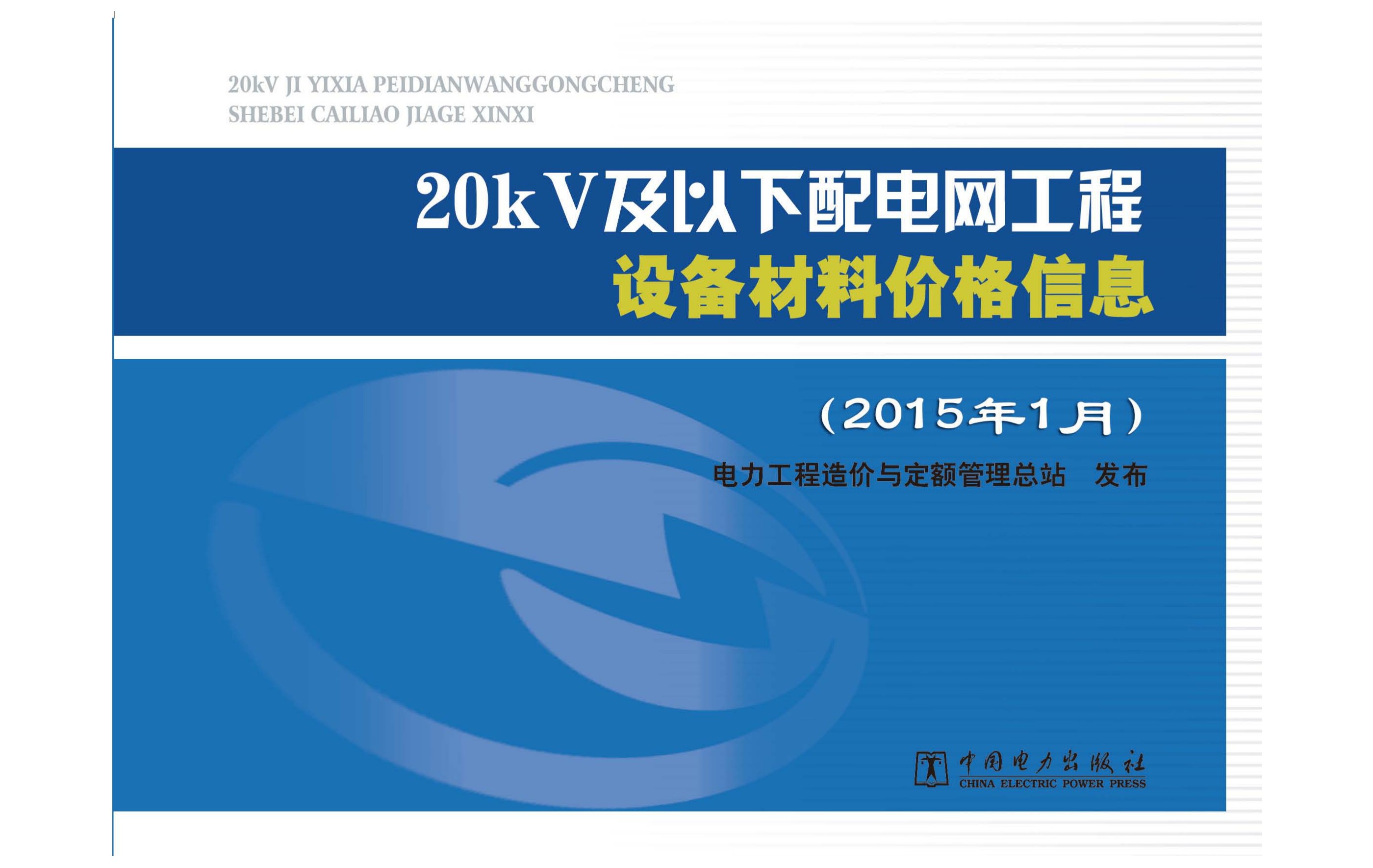 20kV JI YIXIA PEIDIANWANGGONGCHENG SHEBEI CAILIAO JIAGE XINXI

20kV及以下配电网工程
设备材料价格信息

（2015年1月）

电力工程造价与定额管理总站　发布

中国电力出版社
CHINA ELECTRIC POWER PRESS